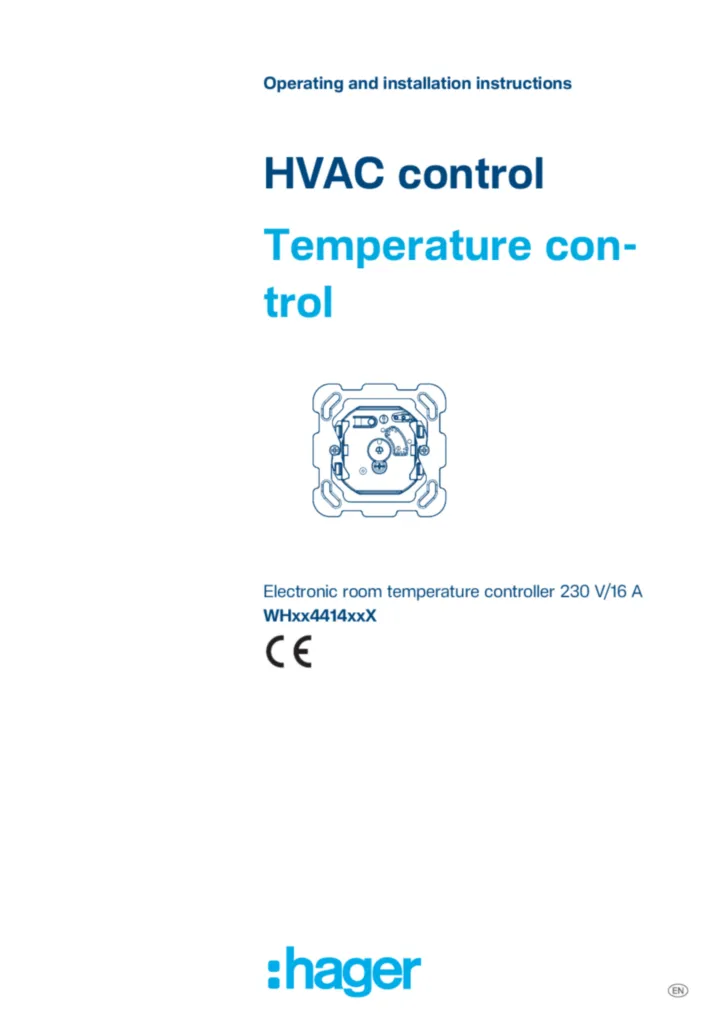 Operating and installation instructions

HVAC control

Temperature control

Electronic room temperature controller 230 V/16 A
WHxx4414xxX

CE

:hager

EN